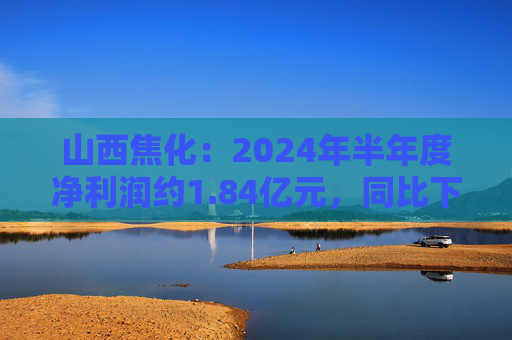 山西焦化：2024年半年度净利润约1.84亿元，同比下